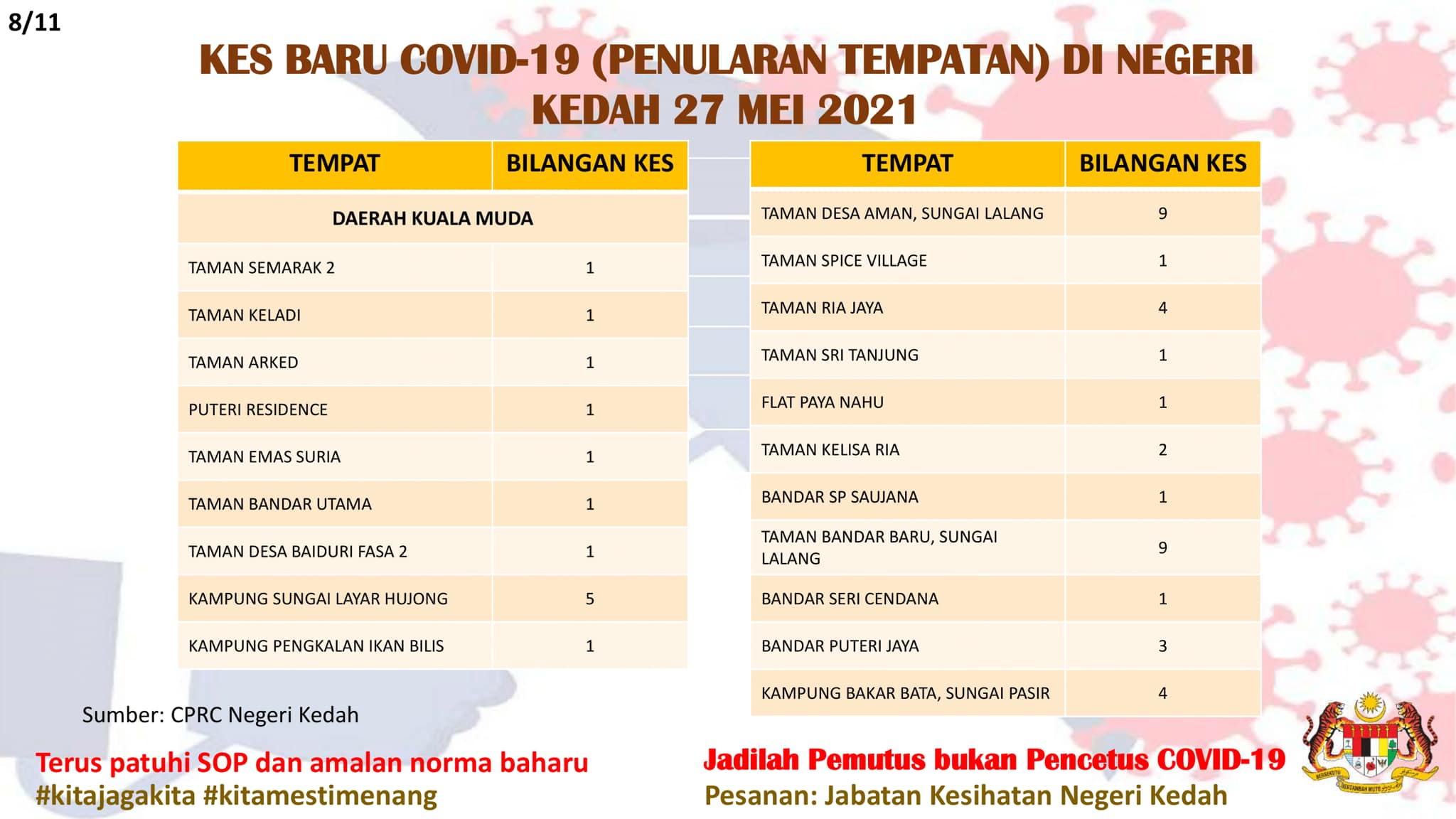 8/11

KES BARU COVID-19 (PENULARAN TEMPATAN) DI NEGERI KEDAH 27 MEI 2021

| TEMPAT | BILANGAN KES |
|---|---|
| DAERAH KUALA MUDA | |
| TAMAN SEMARAK 2 | 1 |
| TAMAN KELADI | 1 |
| TAMAN ARKED | 1 |
| PUTERI RESIDENCE | 1 |
| TAMAN EMAS SURIA | 1 |
| TAMAN BANDAR UTAMA | 1 |
| TAMAN DESA BAIDURI FASA 2 | 1 |
| KAMPUNG SUNGAI LAYAR HUJONG | 5 |
| KAMPUNG PENGKALAN IKAN BILIS | 1 |

| TEMPAT | BILANGAN KES |
|---|---|
| TAMAN DESA AMAN, SUNGAI LALANG | 9 |
| TAMAN SPICE VILLAGE | 1 |
| TAMAN RIA JAYA | 4 |
| TAMAN SRI TANJUNG | 1 |
| FLAT PAYA NAHU | 1 |
| TAMAN KELISA RIA | 2 |
| BANDAR SP SAUJANA | 1 |
| TAMAN BANDAR BARU, SUNGAI LALANG | 9 |
| BANDAR SERI CENDANA | 1 |
| BANDAR PUTERI JAYA | 3 |
| KAMPUNG BAKAR BATA, SUNGAI PASIR | 4 |

Sumber: CPRC Negeri Kedah

Terus patuhi SOP dan amalan norma baharu
#kitajagakita #kitamestimenang

Jadilah Pemutus bukan Pencetus COVID-19
Pesanan: Jabatan Kesihatan Negeri Kedah

BERSEKUTU BERTAMBAH MUTU